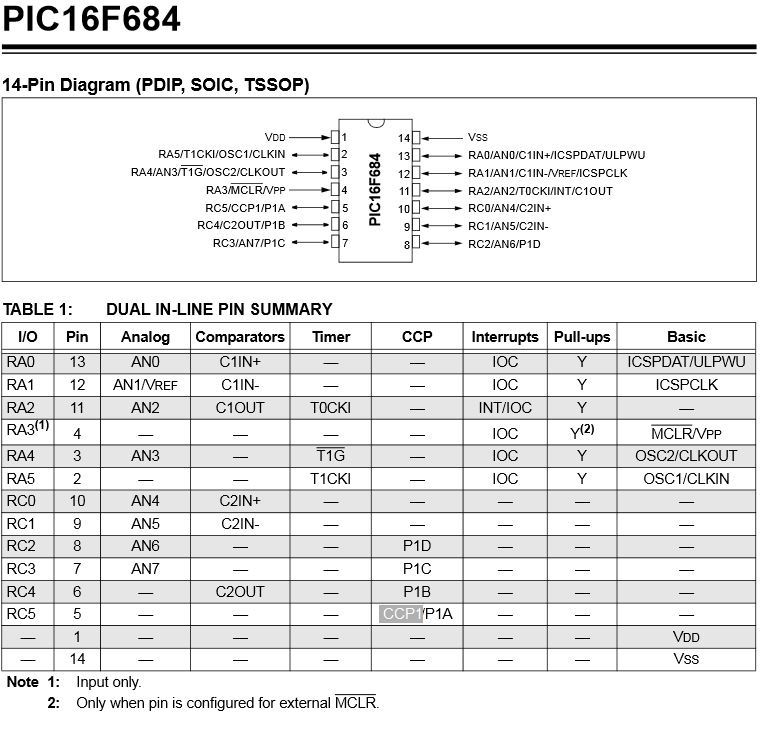 PIC16F684

14-Pin Diagram (PDIP, SOIC, TSSOP)

VDD 1
RA5/T1CKI/OSC1/CLKIN 2
RA4/AN3/$\overline{T1G}$/OSC2/CLKOUT 3
RA3/$\overline{MCLR}$/VPP 4
RC5/CCP1/P1A 5
RC4/C2OUT/P1B 6
RC3/AN7/P1C 7

PIC16F684

14 VSS
13 RA0/AN0/C1IN+/ICSPDAT/ULPWU
12 RA1/AN1/C1IN-/VREF/ICSPCLK
11 RA2/AN2/T0CKI/INT/C1OUT
10 RC0/AN4/C2IN+
9 RC1/AN5/C2IN-
8 RC2/AN6/P1D

TABLE 1: DUAL IN-LINE PIN SUMMARY

| I/O | Pin | Analog | Comparators | Timer | CCP | Interrupts | Pull-ups | Basic |
|---|---|---|---|---|---|---|---|---|
| RA0 | 13 | AN0 | C1IN+ | — | — | IOC | Y | ICSPDAT/ULPWU |
| RA1 | 12 | AN1/VREF | C1IN- | — | — | IOC | Y | ICSPCLK |
| RA2 | 11 | AN2 | C1OUT | T0CKI | — | INT/IOC | Y | — |
| RA3$^{(1)}$ | 4 | — | — | — | — | IOC | Y$^{(2)}$ | $\overline{MCLR}$/VPP |
| RA4 | 3 | AN3 | — | $\overline{T1G}$ | — | IOC | Y | OSC2/CLKOUT |
| RA5 | 2 | — | — | T1CKI | — | IOC | Y | OSC1/CLKIN |
| RC0 | 10 | AN4 | C2IN+ | — | — | — | — | — |
| RC1 | 9 | AN5 | C2IN- | — | — | — | — | — |
| RC2 | 8 | AN6 | — | — | P1D | — | — | — |
| RC3 | 7 | AN7 | — | — | P1C | — | — | — |
| RC4 | 6 | — | C2OUT | — | P1B | — | — | — |
| RC5 | 5 | — | — | — | CCP1/P1A | — | — | — |
| — | 1 | — | — | — | — | — | — | VDD |
| — | 14 | — | — | — | — | — | — | VSS |

Note 1: Input only.
2: Only when pin is configured for external $\overline{MCLR}$.